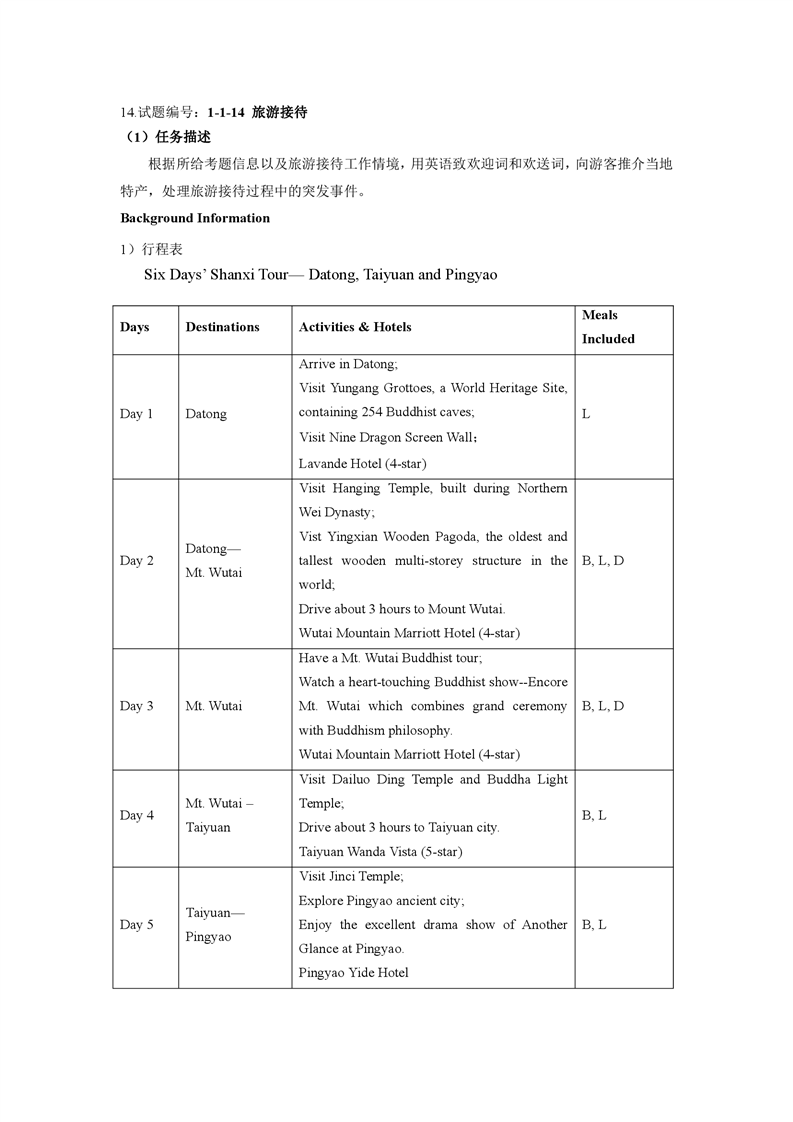 14.试题编号：1-1-14 旅游接待

（1）任务描述

根据所给考题信息以及旅游接待工作情境，用英语致欢迎词和欢送词，向游客推介当地特产，处理旅游接待过程中的突发事件。

Background Information

1）行程表

Six Days' Shanxi Tour— Datong, Taiyuan and Pingyao

| Days | Destinations | Activities & Hotels | Meals Included |
|---|---|---|---|
| Day 1 | Datong | Arrive in Datong; Visit Yungang Grottoes, a World Heritage Site, containing 254 Buddhist caves; Visit Nine Dragon Screen Wall； Lavande Hotel (4-star) | L |
| Day 2 | Datong— Mt. Wutai | Visit Hanging Temple, built during Northern Wei Dynasty; Vist Yingxian Wooden Pagoda, the oldest and tallest wooden multi-storey structure in the world; Drive about 3 hours to Mount Wutai. Wutai Mountain Marriott Hotel (4-star) | B, L, D |
| Day 3 | Mt. Wutai | Have a Mt. Wutai Buddhist tour; Watch a heart-touching Buddhist show--Encore Mt. Wutai which combines grand ceremony with Buddhism philosophy. Wutai Mountain Marriott Hotel (4-star) | B, L, D |
| Day 4 | Mt. Wutai – Taiyuan | Visit Dailuo Ding Temple and Buddha Light Temple; Drive about 3 hours to Taiyuan city. Taiyuan Wanda Vista (5-star) | B, L |
| Day 5 | Taiyuan— Pingyao | Visit Jinci Temple; Explore Pingyao ancient city; Enjoy the excellent drama show of Another Glance at Pingyao. Pingyao Yide Hotel | B, L |